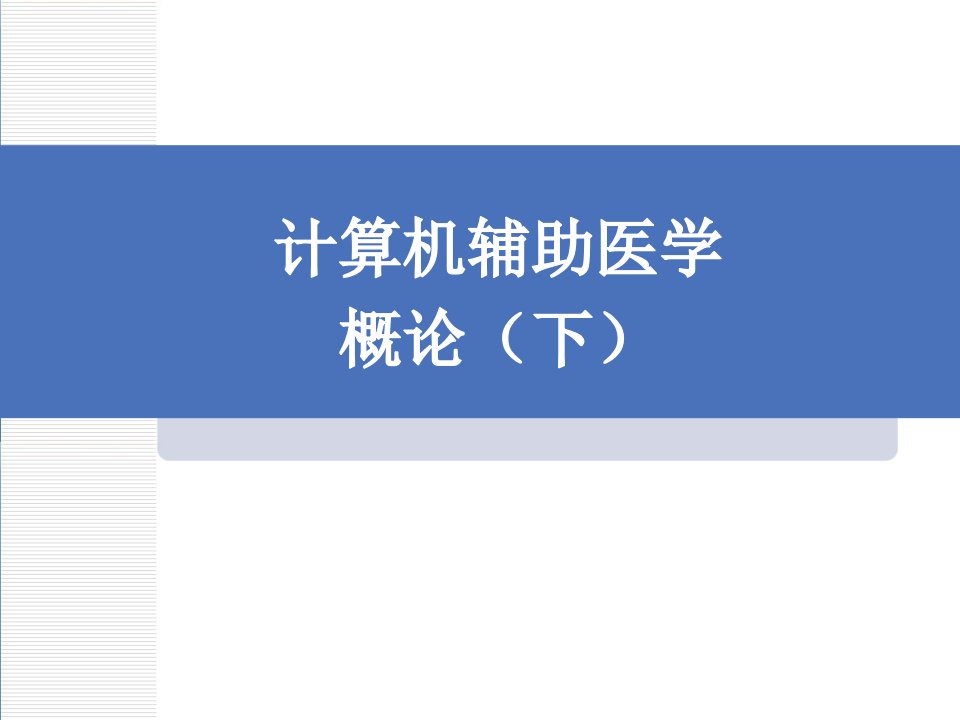 计算机辅助医学
概论（下）